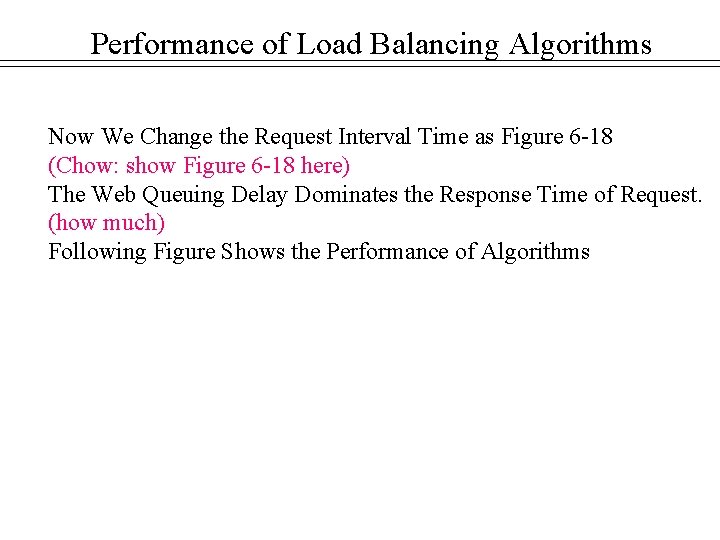 Performance of Load Balancing Algorithms

Now We Change the Request Interval Time as Figure 6-18
(Chow: show Figure 6-18 here)
The Web Queuing Delay Dominates the Response Time of Request.
(how much)
Following Figure Shows the Performance of Algorithms